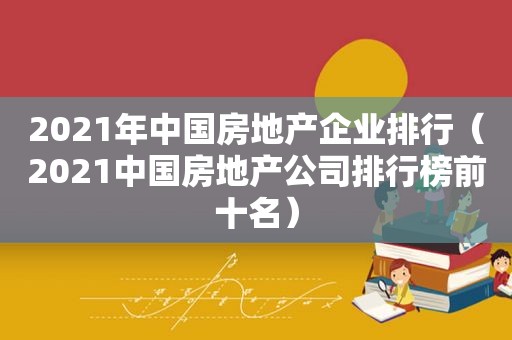 2021年中国房地产企业排行（2021中国房地产公司排行榜前十名）